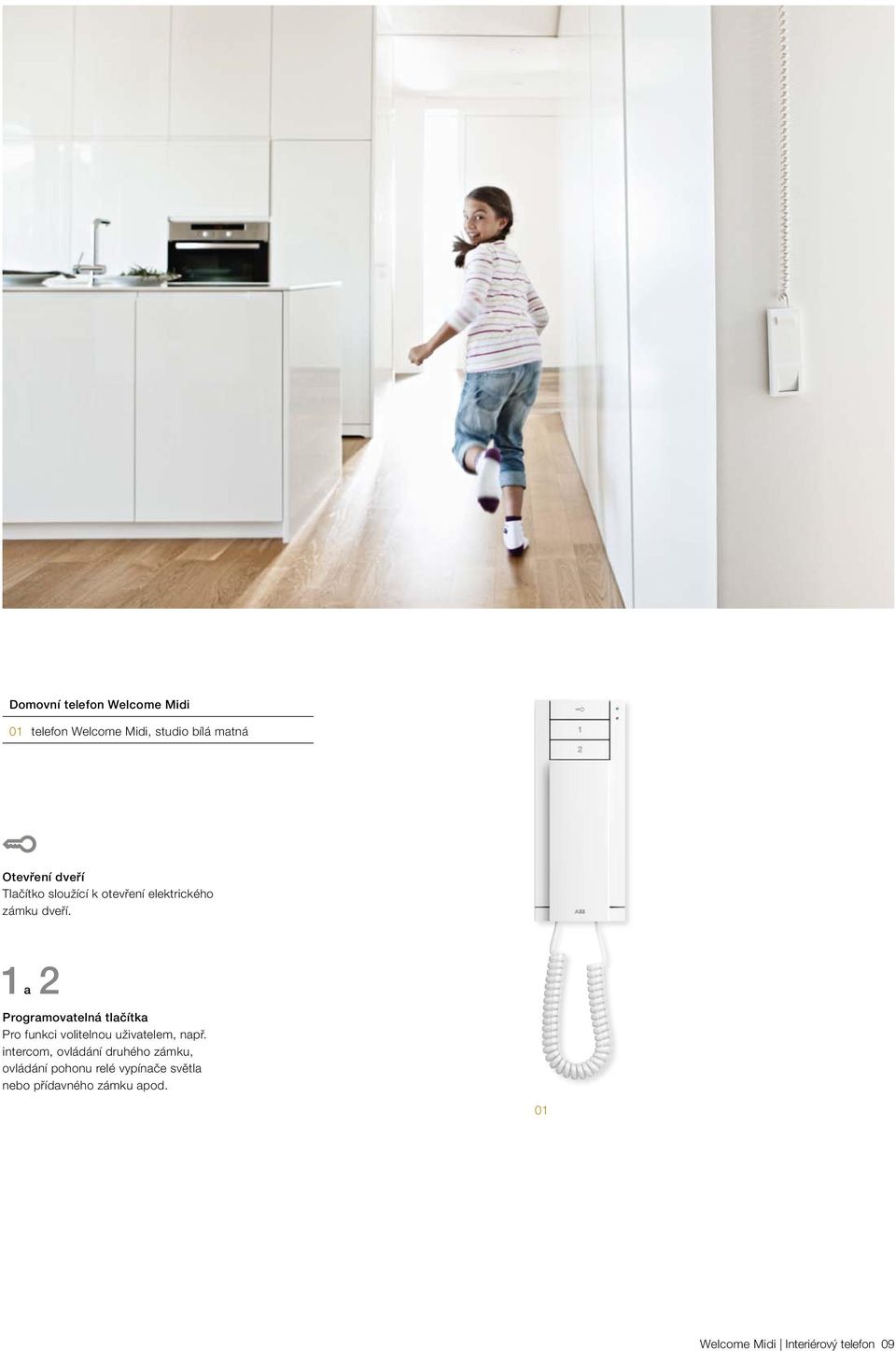 Domovní telefon Welcome Midi

01 telefon Welcome Midi, studio bílá matná

Otevření dveří
Tlačítko sloužící k otevření elektrického zámku dveří.

1 a 2

Programovatelná tlačítka
Pro funkci volitelnou uživatelem, např. intercom, ovládání druhého zámku, ovládání pohonu relé vypínače světla nebo přídavného zámku apod.

1
2
ABB

01

Welcome Midi | Interiérový telefon 09